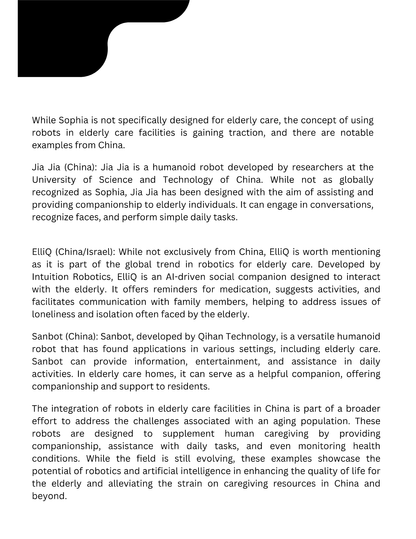 While Sophia is not specifically designed for elderly care, the concept of using robots in elderly care facilities is gaining traction, and there are notable examples from China.

Jia Jia (China): Jia Jia is a humanoid robot developed by researchers at the University of Science and Technology of China. While not as globally recognized as Sophia, Jia Jia has been designed with the aim of assisting and providing companionship to elderly individuals. It can engage in conversations, recognize faces, and perform simple daily tasks.

ElliQ (China/Israel): While not exclusively from China, ElliQ is worth mentioning as it is part of the global trend in robotics for elderly care. Developed by Intuition Robotics, ElliQ is an AI-driven social companion designed to interact with the elderly. It offers reminders for medication, suggests activities, and facilitates communication with family members, helping to address issues of loneliness and isolation often faced by the elderly.

Sanbot (China): Sanbot, developed by Qihan Technology, is a versatile humanoid robot that has found applications in various settings, including elderly care. Sanbot can provide information, entertainment, and assistance in daily activities. In elderly care homes, it can serve as a helpful companion, offering companionship and support to residents.

The integration of robots in elderly care facilities in China is part of a broader effort to address the challenges associated with an aging population. These robots are designed to supplement human caregiving by providing companionship, assistance with daily tasks, and even monitoring health conditions. While the field is still evolving, these examples showcase the potential of robotics and artificial intelligence in enhancing the quality of life for the elderly and alleviating the strain on caregiving resources in China and beyond.